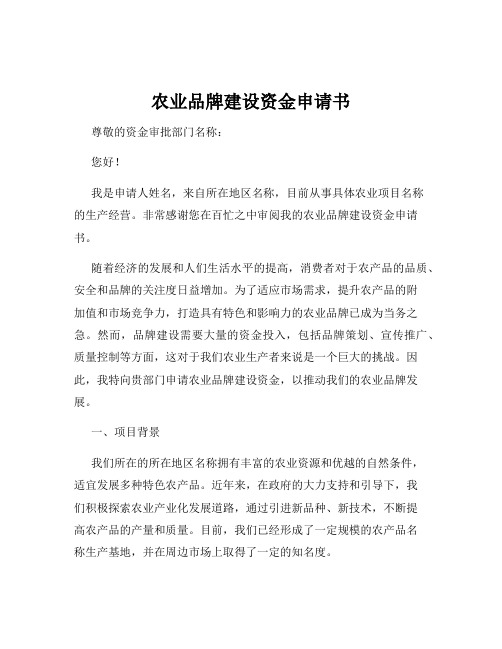 农业品牌建设资金申请书

尊敬的资金审批部门名称：

您好！

我是申请人姓名，来自所在地区名称，目前从事具体农业项目名称的生产经营。非常感谢您在百忙之中审阅我的农业品牌建设资金申请书。

随着经济的发展和人们生活水平的提高，消费者对于农产品的品质、安全和品牌的关注度日益增加。为了适应市场需求，提升农产品的附加值和市场竞争力，打造具有特色和影响力的农业品牌已成为当务之急。然而，品牌建设需要大量的资金投入，包括品牌策划、宣传推广、质量控制等方面，这对于我们农业生产者来说是一个巨大的挑战。因此，我特向贵部门申请农业品牌建设资金，以推动我们的农业品牌发展。

一、项目背景

我们所在的所在地区名称拥有丰富的农业资源和优越的自然条件，适宜发展多种特色农产品。近年来，在政府的大力支持和引导下，我们积极探索农业产业化发展道路，通过引进新品种、新技术，不断提高农产品的产量和质量。目前，我们已经形成了一定规模的农产品名称生产基地，并在周边市场上取得了一定的知名度。